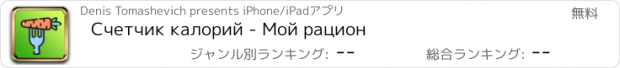 Denis Tomashevich presents iPhone/iPadアプリ

無料

Счетчик калорий - Мой рацион

ジャンル別ランキング: --

総合ランキング: --